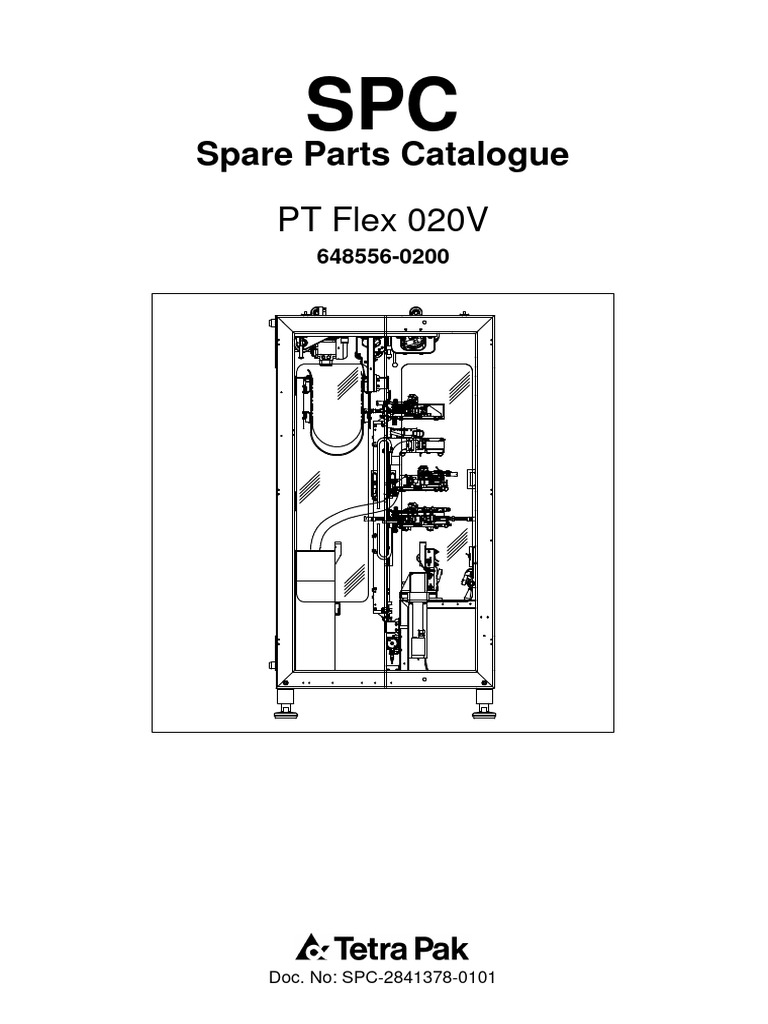 SPC
Spare Parts Catalogue

PT Flex 020V
648556-0200

Tetra Pak
Doc. No: SPC-2841378-0101